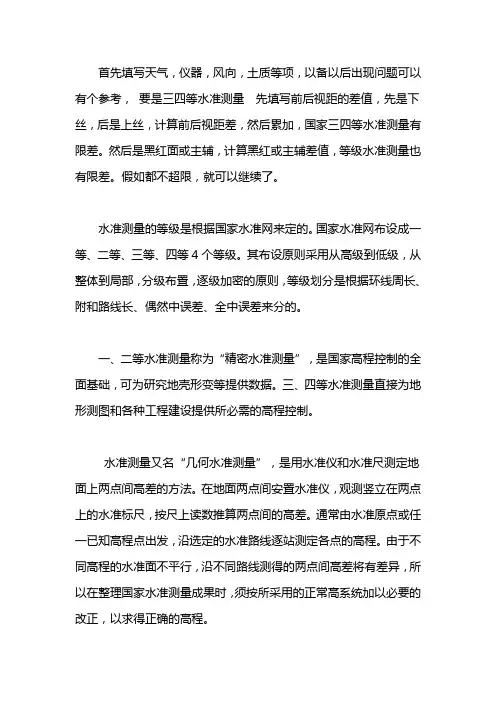 首先填写天气，仪器，风向，土质等项，以备以后出现问题可以有个参考， 要是三四等水准测量 先填写前后视距的差值，先是下丝，后是上丝，计算前后视距差，然后累加，国家三四等水准测量有限差。然后是黑红面或主辅，计算黑红或主辅差值，等级水准测量也有限差。假如都不超限，就可以继续了。

水准测量的等级是根据国家水准网来定的。国家水准网布设成一等、二等、三等、四等 4 个等级。其布设原则采用从高级到低级，从整体到局部，分级布置，逐级加密的原则，等级划分是根据环线周长、附和路线长、偶然中误差、全中误差来分的。

一、二等水准测量称为“精密水准测量”，是国家高程控制的全面基础，可为研究地壳形变等提供数据。三、四等水准测量直接为地形测图和各种工程建设提供所必需的高程控制。

水准测量又名“几何水准测量”，是用水准仪和水准尺测定地面上两点间高差的方法。在地面两点间安置水准仪，观测竖立在两点上的水准标尺，按尺上读数推算两点间的高差。通常由水准原点或任一已知高程点出发，沿选定的水准路线逐站测定各点的高程。由于不同高程的水准面不平行，沿不同路线测得的两点间高差将有差异，所以在整理国家水准测量成果时，须按所采用的正常高系统加以必要的改正，以求得正确的高程。